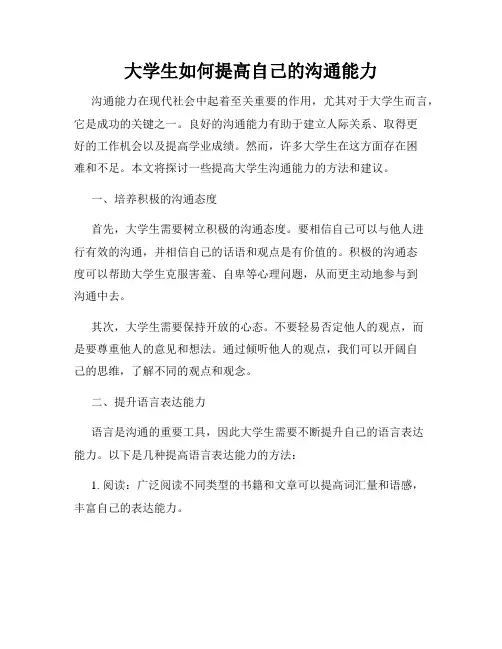 大学生如何提高自己的沟通能力

沟通能力在现代社会中起着至关重要的作用，尤其对于大学生而言，它是成功的关键之一。良好的沟通能力有助于建立人际关系、取得更好的工作机会以及提高学业成绩。然而，许多大学生在这方面存在困难和不足。本文将探讨一些提高大学生沟通能力的方法和建议。

一、培养积极的沟通态度

首先，大学生需要树立积极的沟通态度。要相信自己可以与他人进行有效的沟通，并相信自己的话语和观点是有价值的。积极的沟通态度可以帮助大学生克服害羞、自卑等心理问题，从而更主动地参与到沟通中去。

其次，大学生需要保持开放的心态。不要轻易否定他人的观点，而是要尊重他人的意见和想法。通过倾听他人的观点，我们可以开阔自己的思维，了解不同的观点和观念。

二、提升语言表达能力

语言是沟通的重要工具，因此大学生需要不断提升自己的语言表达能力。以下是几种提高语言表达能力的方法：

1. 阅读：广泛阅读不同类型的书籍和文章可以提高词汇量和语感，丰富自己的表达能力。